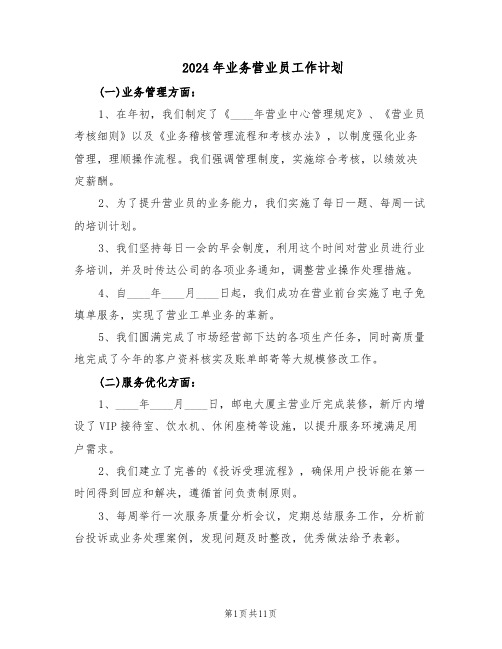 2024年业务营业员工作计划

(一)业务管理方面：

1、在年初，我们制定了《____年营业中心管理规定》、《营业员考核细则》以及《业务稽核管理流程和考核办法》，以制度强化业务管理，理顺操作流程。我们强调管理制度，实施综合考核，以绩效决定薪酬。

2、为了提升营业员的业务能力，我们实施了每日一题、每周一试的培训计划。

3、我们坚持每日一会的早会制度，利用这个时间对营业员进行业务培训，并及时传达公司的各项业务通知，调整营业操作处理措施。

4、自____年____月____日起，我们成功在营业前台实施了电子免填单服务，实现了营业工单业务的革新。

5、我们圆满完成了市场经营部下达的各项生产任务，同时高质量地完成了今年的客户资料核实及账单邮寄等大规模修改工作。

(二)服务优化方面：

1、____年____月____日，邮电大厦主营业厅完成装修，新厅内增设了VIP接待室、饮水机、休闲座椅等设施，以提升服务环境满足用户需求。

2、我们建立了完善的《投诉受理流程》，确保用户投诉能在第一时间得到回应和解决，遵循首问负责制原则。

3、每周举行一次服务质量分析会议，定期总结服务工作，分析前台投诉或业务处理案例，发现问题及时整改，优秀做法给予表彰。

第1页共11页